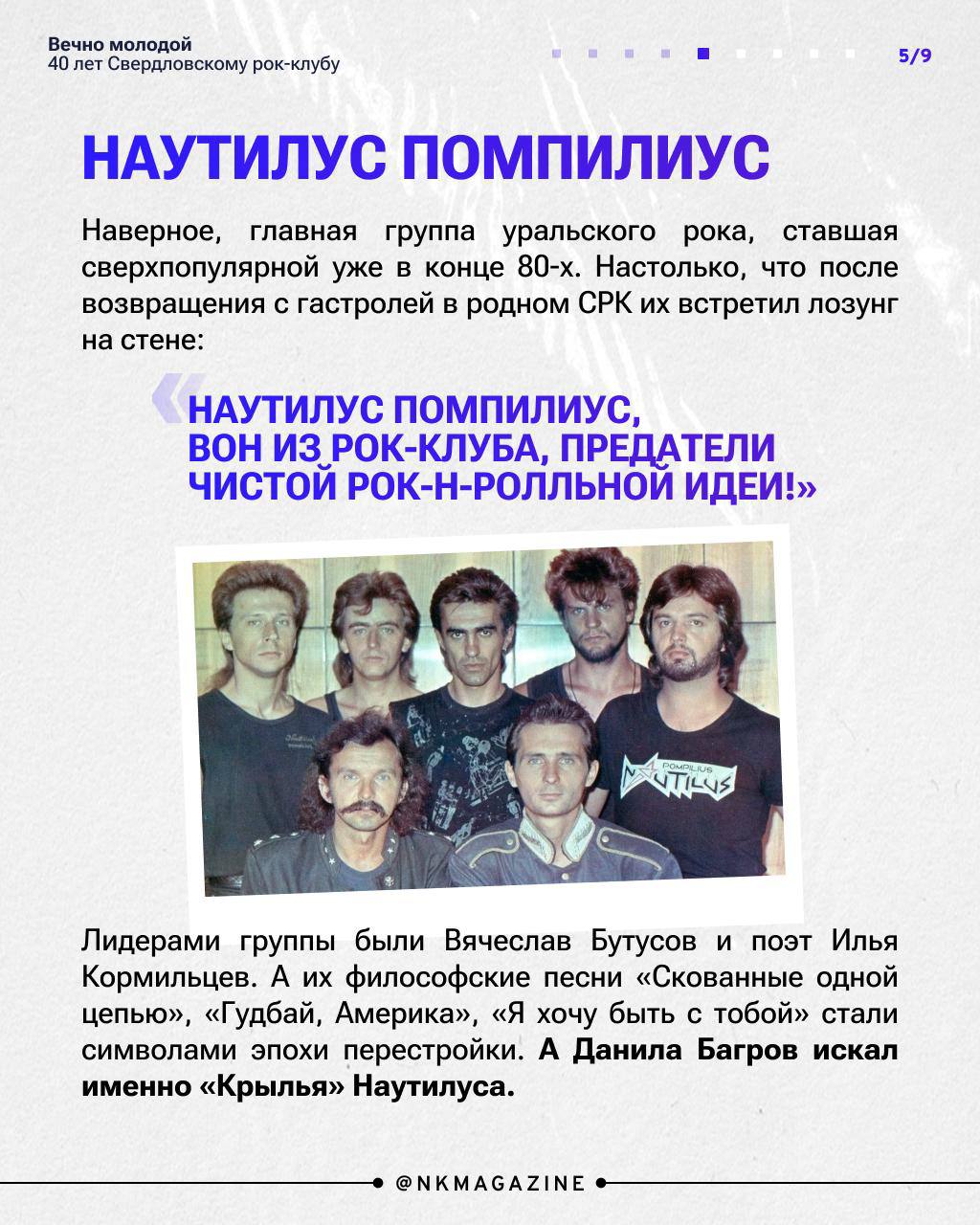 Вечно молодой
40 лет Свердловскому рок-клубу

5/9

НАУТИЛУС ПОМПИЛИУС

Наверное, главная группа уральского рока, ставшая сверхпопулярной уже в конце 80-х. Настолько, что после возвращения с гастролей в родном СРК их встретил лозунг на стене:

«НАУТИЛУС ПОМПИЛИУС, ВОН ИЗ РОК-КЛУБА, ПРЕДАТЕЛИ ЧИСТОЙ РОК-Н-РОЛЛЬНОЙ ИДЕИ!»

POMPILIUS NAUTILUS

Лидерами группы были Вячеслав Бутусов и поэт Илья Кормильцев. А их философские песни «Скованные одной цепью», «Гудбай, Америка», «Я хочу быть с тобой» стали символами эпохи перестройки. А Данила Багров искал именно «Крылья» Наутилуса.

@NKMAGAZINE